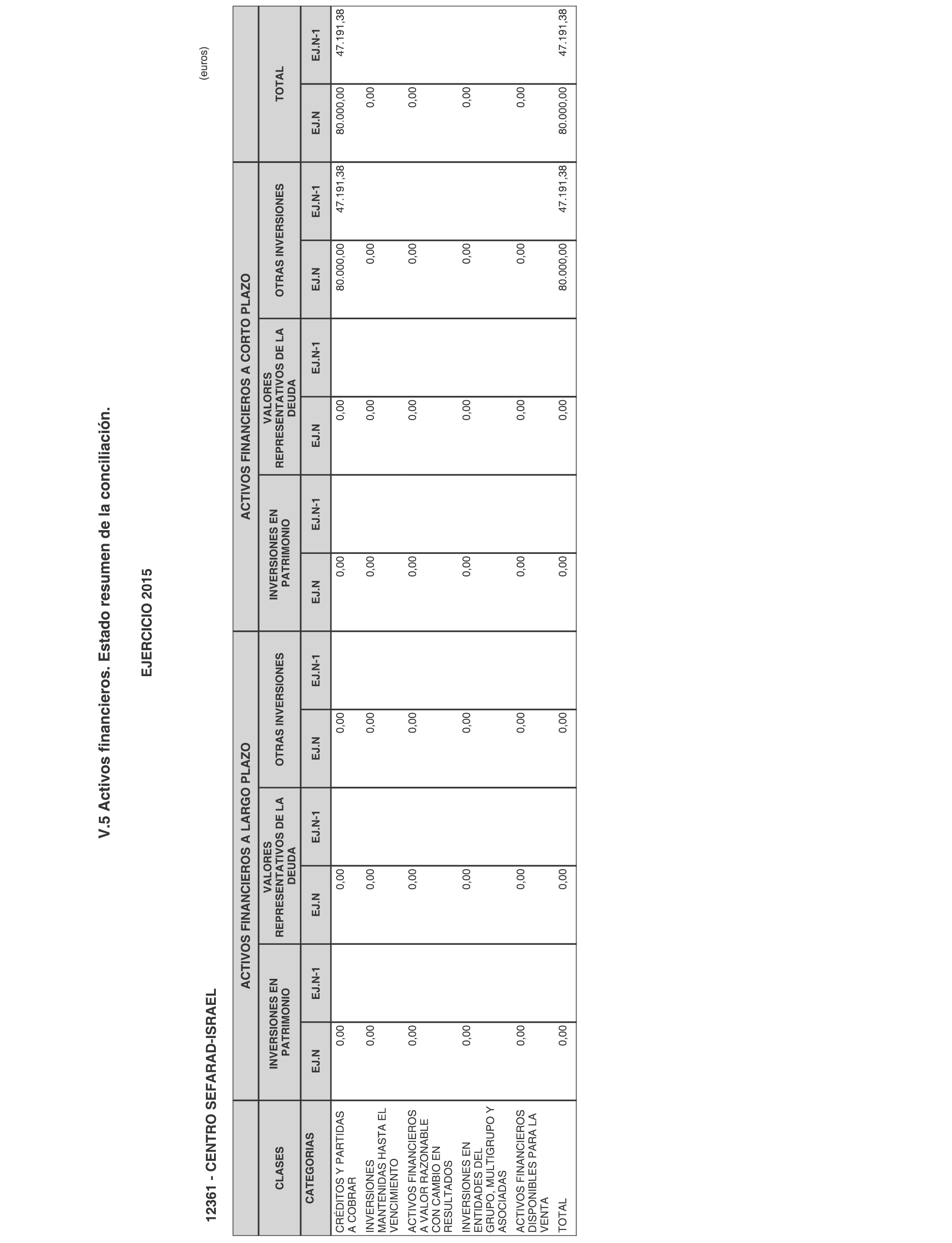 V.5 Activos financieros. Estado resumen de la conciliación.

EJERCICIO 2015

12361 - CENTRO SEFARAD-ISRAEL

(euros)

| CLASES | ACTIVOS FINANCIEROS A LARGO PLAZO | | | | | | ACTIVOS FINANCIEROS A CORTO PLAZO | | | | | | TOTAL | |
|---|---|---|---|---|---|---|---|---|---|---|---|---|---|---|
| | INVERSIONES EN PATRIMONIO | | VALORES REPRESENTATIVOS DE LA DEUDA | | OTRAS INVERSIONES | | INVERSIONES EN PATRIMONIO | | VALORES REPRESENTATIVOS DE LA DEUDA | | OTRAS INVERSIONES | | | |
| CATEGORIAS | EJ.N | EJ.N-1 | EJ.N | EJ.N-1 | EJ.N | EJ.N-1 | EJ.N | EJ.N-1 | EJ.N | EJ.N-1 | EJ.N | EJ.N-1 | EJ.N | EJ.N-1 |
| CRÉDITOS Y PARTIDAS A COBRAR | 0,00 | | 0,00 | | 0,00 | | 0,00 | | 0,00 | | 80.000,00 | 47.191,38 | 80.000,00 | 47.191,38 |
| INVERSIONES MANTENIDAS HASTA EL VENCIMIENTO | 0,00 | | 0,00 | | 0,00 | | 0,00 | | 0,00 | | 0,00 | | 0,00 | |
| ACTIVOS FINANCIEROS A VALOR RAZONABLE CON CAMBIO EN RESULTADOS | 0,00 | | 0,00 | | 0,00 | | 0,00 | | 0,00 | | 0,00 | | 0,00 | |
| INVERSIONES EN ENTIDADES DEL GRUPO, MULTIGRUPO Y ASOCIADAS | 0,00 | | 0,00 | | 0,00 | | 0,00 | | 0,00 | | 0,00 | | 0,00 | |
| ACTIVOS FINANCIEROS DISPONIBLES PARA LA VENTA | 0,00 | | 0,00 | | 0,00 | | 0,00 | | 0,00 | | 0,00 | | 0,00 | |
| TOTAL | 0,00 | | 0,00 | | 0,00 | | 0,00 | | 0,00 | | 80.000,00 | 47.191,38 | 80.000,00 | 47.191,38 |